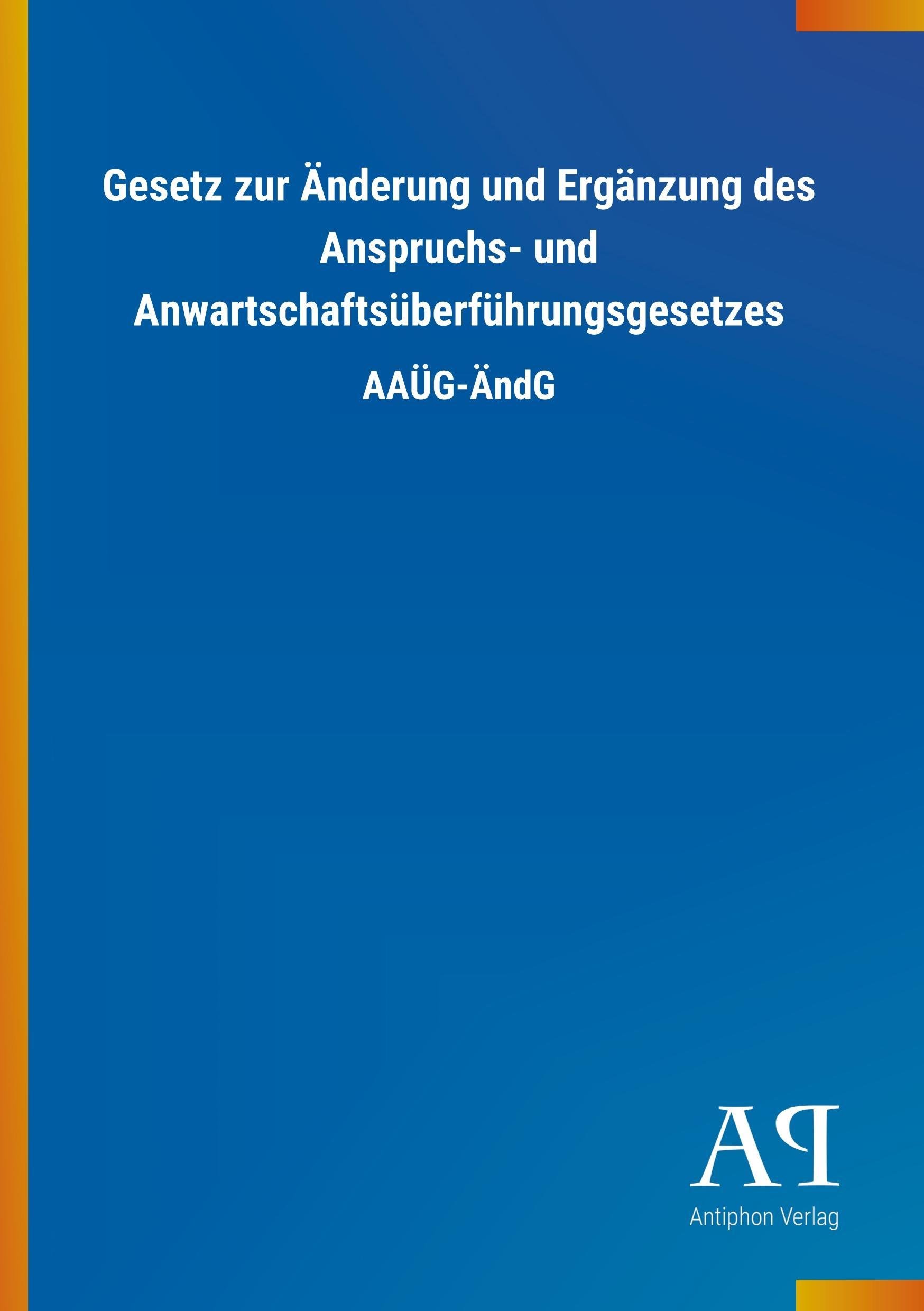 Gesetz zur Änderung und Ergänzung des Anspruchs- und Anwartschaftsüberführungsgesetzes

AAÜG-ÄndG

AP

Antiphon Verlag